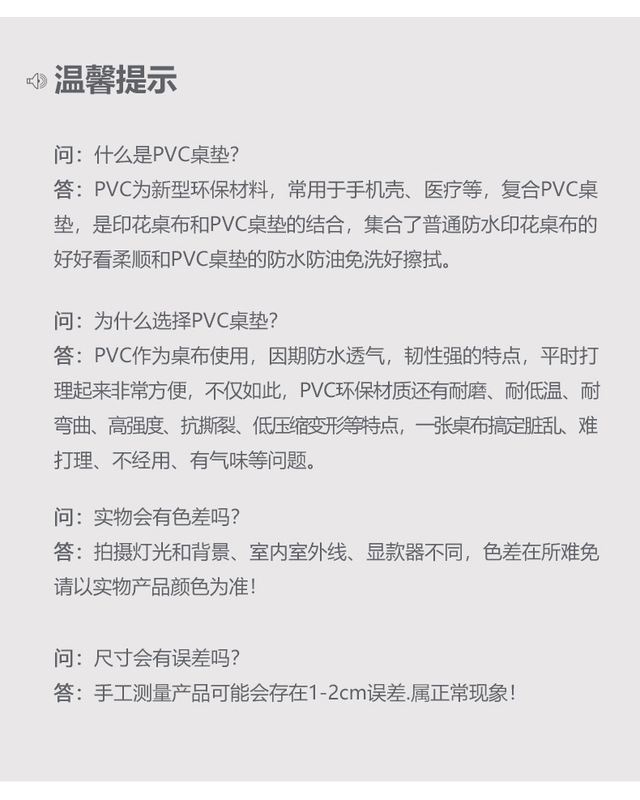 温馨提示

问：什么是PVC桌垫？
答：PVC为新型环保材料，常用于手机壳、医疗等，复合PVC桌垫，是印花桌布和PVC桌垫的结合，集合了普通防水印花桌布的好好看柔顺和PVC桌垫的防水防油免洗好擦拭。

问：为什么选择PVC桌垫？
答：PVC作为桌布使用，因期防水透气，韧性强的特点，平时打理起来非常方便，不仅如此，PVC环保材质还有耐磨、耐低温、耐弯曲、高强度、抗撕裂、低压缩变形等特点，一张桌布搞定脏乱、难打理、不经用、有气味等问题。

问：实物会有色差吗？
答：拍摄灯光和背景、室内室外线、显款器不同，色差在所难免请以实物产品颜色为准！

问：尺寸会有误差吗？
答：手工测量产品可能会存在1-2cm误差.属正常现象！